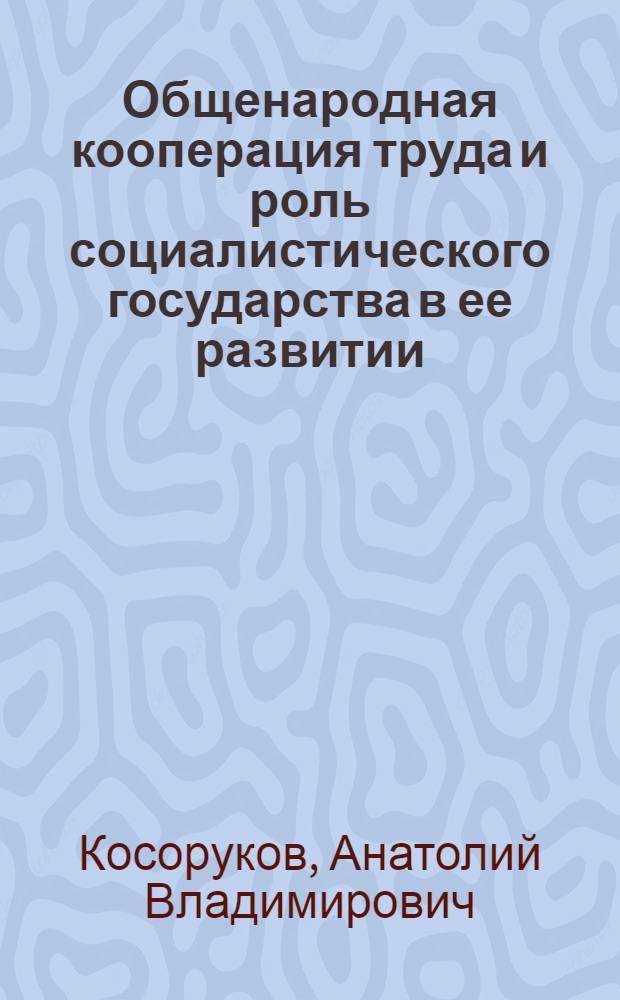 Общенародная кооперация труда и роль социалистического государства в ее развитии

Косоруков, Анатолий Владимирович